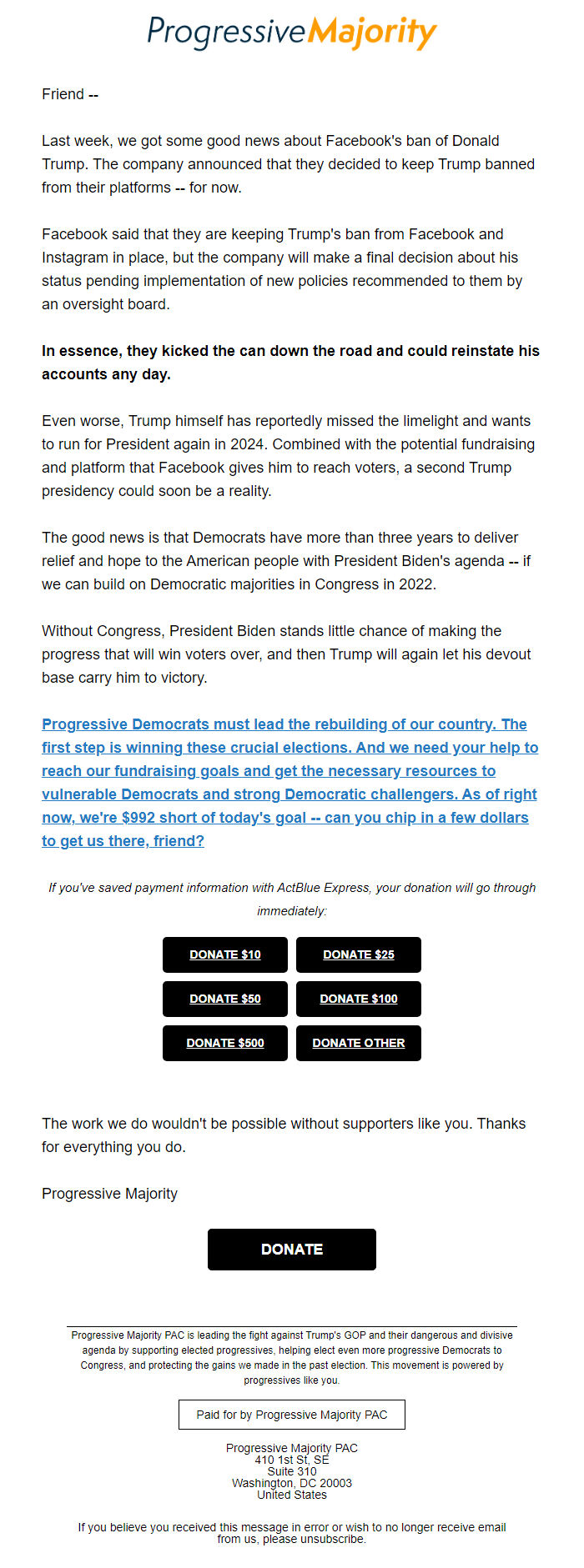 ProgressiveMajority

Friend --

Last week, we got some good news about Facebook's ban of Donald Trump. The company announced that they decided to keep Trump banned from their platforms -- for now.

Facebook said that they are keeping Trump's ban from Facebook and Instagram in place, but the company will make a final decision about his status pending implementation of new policies recommended to them by an oversight board.

In essence, they kicked the can down the road and could reinstate his accounts any day.

Even worse, Trump himself has reportedly missed the limelight and wants to run for President again in 2024. Combined with the potential fundraising and platform that Facebook gives him to reach voters, a second Trump presidency could soon be a reality.

The good news is that Democrats have more than three years to deliver relief and hope to the American people with President Biden's agenda -- if we can build on Democratic majorities in Congress in 2022.

Without Congress, President Biden stands little chance of making the progress that will win voters over, and then Trump will again let his devout base carry him to victory.

Progressive Democrats must lead the rebuilding of our country. The first step is winning these crucial elections. And we need your help to reach our fundraising goals and get the necessary resources to vulnerable Democrats and strong Democratic challengers. As of right now, we're $992 short of today's goal -- can you chip in a few dollars to get us there, friend?

If you've saved payment information with ActBlue Express, your donation will go through immediately:

DONATE $10
DONATE $25
DONATE $50
DONATE $100
DONATE $500
DONATE OTHER

The work we do wouldn't be possible without supporters like you. Thanks for everything you do.

Progressive Majority

DONATE

Progressive Majority PAC is leading the fight against Trump's GOP and their dangerous and divisive agenda by supporting elected progressives, helping elect even more progressive Democrats to Congress, and protecting the gains we made in the past election. This movement is powered by progressives like you.

Paid for by Progressive Majority PAC

Progressive Majority PAC
410 1st St, SE
Suite 310
Washington, DC 20003
United States

If you believe you received this message in error or wish to no longer receive email from us, please unsubscribe.